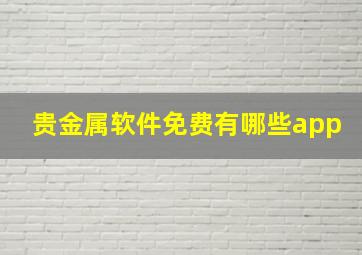 贵金属软件免费有哪些app